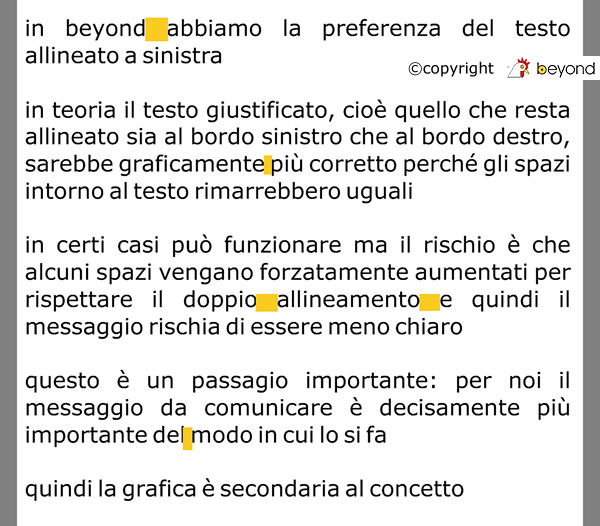 in beyond abbiamo la preferenza del testo allineato a sinistra

©copyright beyond

in teoria il testo giustificato, cioè quello che resta allineato sia al bordo sinistro che al bordo destro, sarebbe graficamente più corretto perché gli spazi intorno al testo rimarrebbero uguali

in certi casi può funzionare ma il rischio è che alcuni spazi vengano forzatamente aumentati per rispettare il doppio allineamento e quindi il messaggio rischia di essere meno chiaro

questo è un passagio importante: per noi il messaggio da comunicare è decisamente più importante del modo in cui lo si fa

quindi la grafica è secondaria al concetto